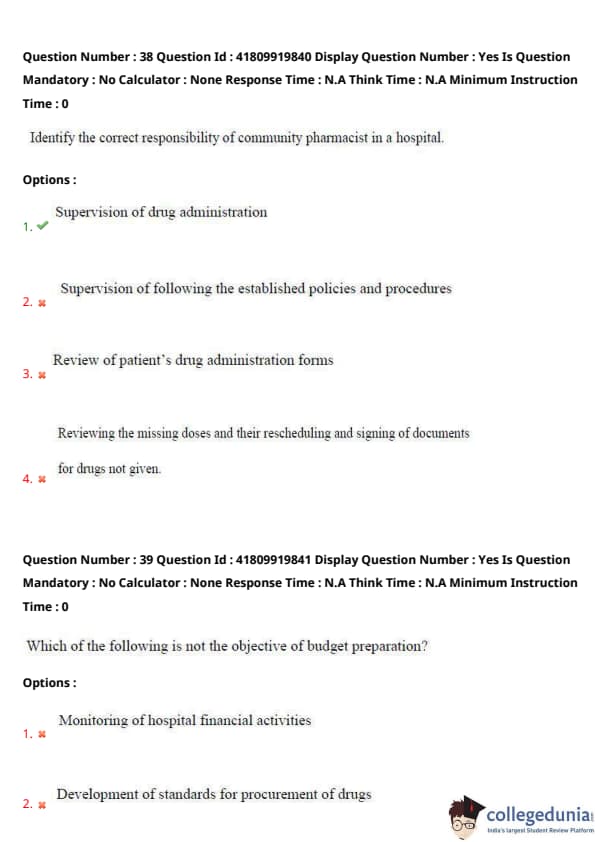 Question Number : 38 Question Id : 41809919840 Display Question Number : Yes Is Question Mandatory : No Calculator : None Response Time : N.A Think Time : N.A Minimum Instruction Time : 0

Identify the correct responsibility of community pharmacist in a hospital.

Options :

1. ✔ Supervision of drug administration

2. ✖ Supervision of following the established policies and procedures

3. ✖ Review of patient's drug administration forms

4. ✖ Reviewing the missing doses and their rescheduling and signing of documents for drugs not given.

Question Number : 39 Question Id : 41809919841 Display Question Number : Yes Is Question Mandatory : No Calculator : None Response Time : N.A Think Time : N.A Minimum Instruction Time : 0

Which of the following is not the objective of budget preparation?

Options :

1. ✖ Monitoring of hospital financial activities

2. ✖ Development of standards for procurement of drugs

collegedunia
India's largest Student Review Platform